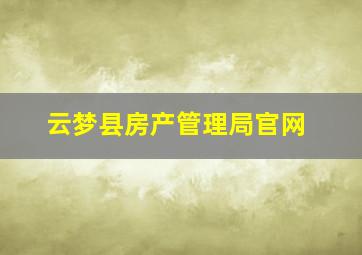 云梦县房产管理局官网